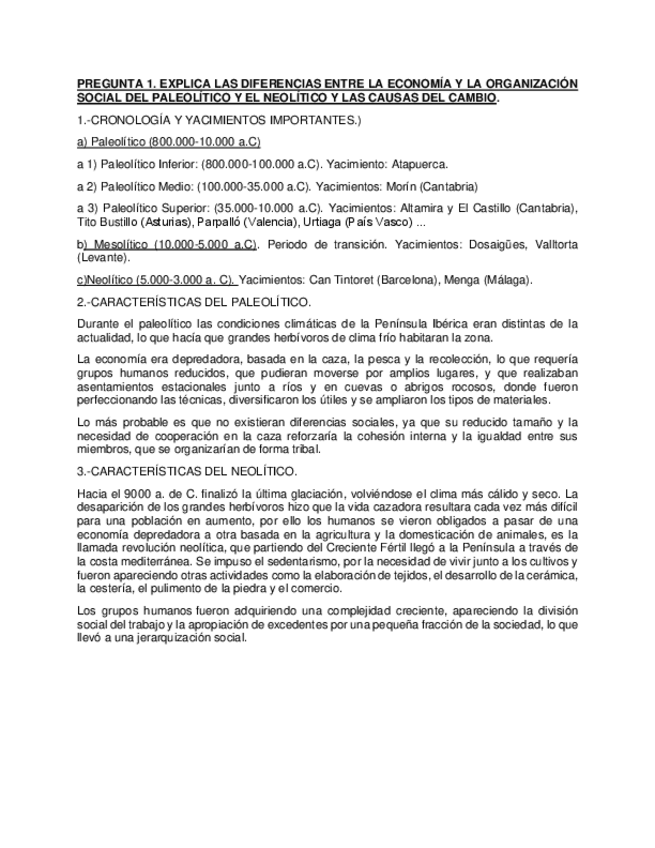 PREGUNTA 1. EXPLICA LAS DIFERENCIAS ENTRE LA ECONOMÍA Y LA ORGANIZACIÓN SOCIAL DEL PALEOLÍTICO Y EL NEOLÍTICO Y LAS CAUSAS DEL CAMBIO.

1.-CRONOLOGÍA Y YACIMIENTOS IMPORTANTES.)

a) Paleolítico (800.000-10.000 a.C)

a 1) Paleolítico Inferior: (800.000-100.000 a.C). Yacimiento: Atapuerca.

a 2) Paleolítico Medio: (100.000-35.000 a.C). Yacimientos: Morín (Cantabria)

a 3) Paleolítico Superior: (35.000-10.000 a.C). Yacimientos: Altamira y El Castillo (Cantabria), Tito Bustillo (Asturias), Parpalló (Valencia), Urtiaga (País Vasco) ...

b) Mesolítico (10.000-5.000 a.C). Periodo de transición. Yacimientos: Dosaigües, Valltorta (Levante).

c)Neolítico (5.000-3.000 a. C). Yacimientos: Can Tintoret (Barcelona), Menga (Málaga).

2.-CARACTERÍSTICAS DEL PALEOLÍTICO.

Durante el paleolítico las condiciones climáticas de la Península Ibérica eran distintas de la actualidad, lo que hacía que grandes herbívoros de clima frío habitaran la zona.

La economía era depredadora, basada en la caza, la pesca y la recolección, lo que requería grupos humanos reducidos, que pudieran moverse por amplios lugares, y que realizaban asentamientos estacionales junto a ríos y en cuevas o abrigos rocosos, donde fueron perfeccionando las técnicas, diversificaron los útiles y se ampliaron los tipos de materiales.

Lo más probable es que no existieran diferencias sociales, ya que su reducido tamaño y la necesidad de cooperación en la caza reforzaría la cohesión interna y la igualdad entre sus miembros, que se organizarían de forma tribal.

3.-CARACTERÍSTICAS DEL NEOLÍTICO.

Hacia el 9000 a. de C. finalizó la última glaciación, volviéndose el clima más cálido y seco. La desaparición de los grandes herbívoros hizo que la vida cazadora resultara cada vez más difícil para una población en aumento, por ello los humanos se vieron obligados a pasar de una economía depredadora a otra basada en la agricultura y la domesticación de animales, es la llamada revolución neolítica, que partiendo del Creciente Fértil llegó a la Península a través de la costa mediterránea. Se impuso el sedentarismo, por la necesidad de vivir junto a los cultivos y fueron apareciendo otras actividades como la elaboración de tejidos, el desarrollo de la cerámica, la cestería, el pulimento de la piedra y el comercio.

Los grupos humanos fueron adquiriendo una complejidad creciente, apareciendo la división social del trabajo y la apropiación de excedentes por una pequeña fracción de la sociedad, lo que llevó a una jerarquización social.